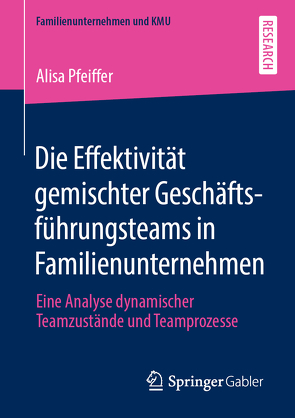 Familienunternehmen und KMU

RESEARCH

Alisa Pfeiffer

Die Effektivität gemischter Geschäftsführungsteams in Familienunternehmen

Eine Analyse dynamischer Teamzustände und Teamprozesse

Springer Gabler